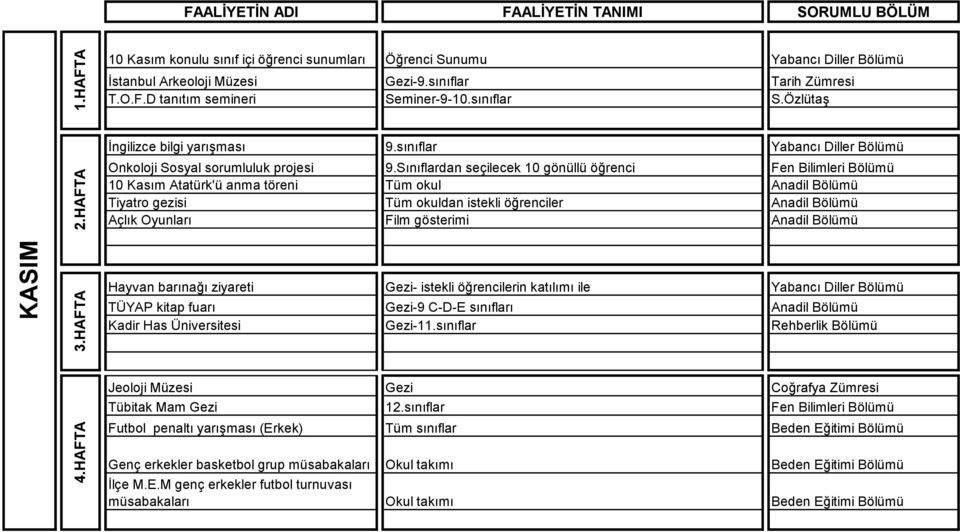 | | | FAALİYETİN ADI | FAALİYETİN TANIMI | SORUMLU BÖLÜM |
|---|---|---|---|---|
| KASIM | 1.HAFTA | 10 Kasım konulu sınıf içi öğrenci sunumları | Öğrenci Sunumu | Yabancı Diller Bölümü |
| | | İstanbul Arkeoloji Müzesi | Gezi-9.sınıflar | Tarih Zümresi |
| | | T.O.F.D tanıtım semineri | Seminer-9-10.sınıflar | S.Özlütaş |
| | 2.HAFTA | İngilizce bilgi yarışması | 9.sınıflar | Yabancı Diller Bölümü |
| | | Onkoloji Sosyal sorumluluk projesi | 9.Sınıflardan seçilecek 10 gönüllü öğrenci | Fen Bilimleri Bölümü |
| | | 10 Kasım Atatürk'ü anma töreni | Tüm okul | Anadil Bölümü |
| | | Tiyatro gezisi | Tüm okuldan istekli öğrenciler | Anadil Bölümü |
| | | Açlık Oyunları | Film gösterimi | Anadil Bölümü |
| | 3.HAFTA | Hayvan barınağı ziyareti | Gezi- istekli öğrencilerin katılımı ile | Yabancı Diller Bölümü |
| | | TÜYAP kitap fuarı | Gezi-9 C-D-E sınıfları | Anadil Bölümü |
| | | Kadir Has Üniversitesi | Gezi-11.sınıflar | Rehberlik Bölümü |
| | 4.HAFTA | Jeoloji Müzesi | Gezi | Coğrafya Zümresi |
| | | Tübitak Mam Gezi | 12.sınıflar | Fen Bilimleri Bölümü |
| | | Futbol penaltı yarışması (Erkek) | Tüm sınıflar | Beden Eğitimi Bölümü |
| | | Genç erkekler basketbol grup müsabakaları | Okul takımı | Beden Eğitimi Bölümü |
| | | İlçe M.E.M genç erkekler futbol turnuvası müsabakaları | Okul takımı | Beden Eğitimi Bölümü |